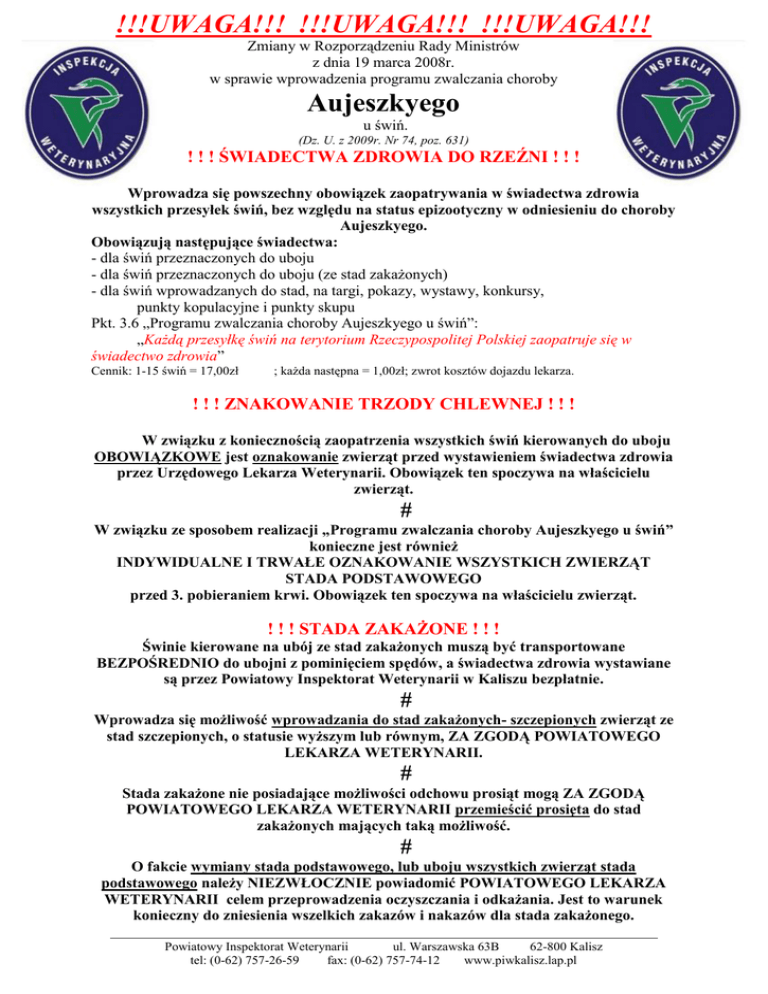 !!!UWAGA!!! !!!UWAGA!!! !!!UWAGA!!!

INSPEKCJA WETERYNARYJNA

Zmiany w Rozporządzeniu Rady Ministrów z dnia 19 marca 2008r. w sprawie wprowadzenia programu zwalczania choroby

Aujeszkyego

u świń.

(Dz. U. z 2009r. Nr 74, poz. 631)

INSPEKCJA WETERYNARYJNA

! ! ! ŚWIADECTWA ZDROWIA DO RZEŹNI ! ! !

Wprowadza się powszechny obowiązek zaopatrywania w świadectwa zdrowia wszystkich przesyłek świń, bez względu na status epizootyczny w odniesieniu do choroby Aujeszkyego.

Obowiązują następujące świadectwa:
- dla świń przeznaczonych do uboju
- dla świń przeznaczonych do uboju (ze stad zakażonych)
- dla świń wprowadzanych do stad, na targi, pokazy, wystawy, konkursy, punkty kopulacyjne i punkty skupu

Pkt. 3.6 „Programu zwalczania choroby Aujeszkyego u świń”:
„Każdą przesyłkę świń na terytorium Rzeczypospolitej Polskiej zaopatruje się w świadectwo zdrowia”

Cennik: 1-15 świń = 17,00zł ; każda następna = 1,00zł; zwrot kosztów dojazdu lekarza.

! ! ! ZNAKOWANIE TRZODY CHLEWNEJ ! ! !

W związku z koniecznością zaopatrzenia wszystkich świń kierowanych do uboju OBOWIĄZKOWE jest oznakowanie zwierząt przed wystawieniem świadectwa zdrowia przez Urzędowego Lekarza Weterynarii. Obowiązek ten spoczywa na właścicielu zwierząt.

#

W związku ze sposobem realizacji „Programu zwalczania choroby Aujeszkyego u świń” konieczne jest również
INDYWIDUALNE I TRWAŁE OZNAKOWANIE WSZYSTKICH ZWIERZĄT STADA PODSTAWOWEGO
przed 3. pobieraniem krwi. Obowiązek ten spoczywa na właścicielu zwierząt.

! ! ! STADA ZAKAŻONE ! ! !

Świnie kierowane na ubój ze stad zakażonych muszą być transportowane BEZPOŚREDNIO do ubojni z pominięciem spędów, a świadectwa zdrowia wystawiane są przez Powiatowy Inspektorat Weterynarii w Kaliszu bezpłatnie.

#

Wprowadza się możliwość wprowadzania do stad zakażonych- szczepionych zwierząt ze stad szczepionych, o statusie wyższym lub równym, ZA ZGODĄ POWIATOWEGO LEKARZA WETERYNARII.

#

Stada zakażone nie posiadające możliwości odchowu prosiąt mogą ZA ZGODĄ POWIATOWEGO LEKARZA WETERYNARII przemieścić prosięta do stad zakażonych mających taką możliwość.

#

O fakcie wymiany stada podstawowego, lub uboju wszystkich zwierząt stada podstawowego należy NIEZWŁOCZNIE powiadomić POWIATOWEGO LEKARZA WETERYNARII celem przeprowadzenia oczyszczania i odkażania. Jest to warunek konieczny do zniesienia wszelkich zakazów i nakazów dla stada zakażonego.

Powiatowy Inspektorat Weterynarii ul. Warszawska 63B 62-800 Kalisz
tel: (0-62) 757-26-59 fax: (0-62) 757-74-12 www.piwkalisz.lap.pl